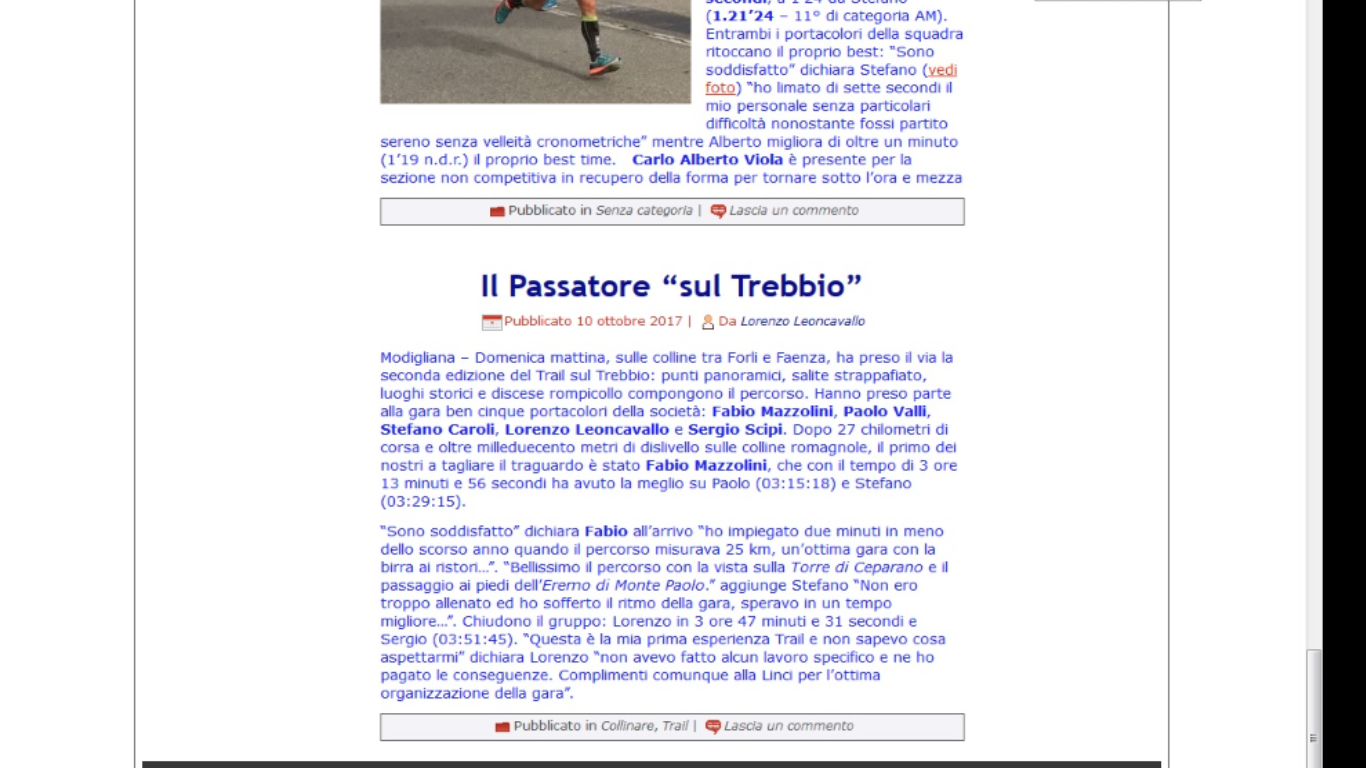 (1.21'24 – 11° di categoria AM). Entrambi i portacolori della squadra ritoccano il proprio best: "Sono soddisfatto" dichiara Stefano (vedi foto) "ho limato di sette secondi il mio personale senza particolari difficoltà nonostante fossi partito sereno senza velleità cronometriche" mentre Alberto migliora di oltre un minuto (1'19 n.d.r.) il proprio best time. Carlo Alberto Viola è presente per la sezione non competitiva in recupero della forma per tornare sotto l'ora e mezza

Pubblicato in Senza categoria | Lascia un commento

Il Passatore "sul Trebbio"

Pubblicato 10 ottobre 2017 | Da Lorenzo Leoncavallo

Modigliana – Domenica mattina, sulle colline tra Forlì e Faenza, ha preso il via la seconda edizione del Trail sul Trebbio: punti panoramici, salite strappafiato, luoghi storici e discese rompicollo compongono il percorso. Hanno preso parte alla gara ben cinque portacolori della società: Fabio Mazzolini, Paolo Valli, Stefano Caroli, Lorenzo Leoncavallo e Sergio Scipi. Dopo 27 chilometri di corsa e oltre milleduecento metri di dislivello sulle colline romagnole, il primo dei nostri a tagliare il traguardo è stato Fabio Mazzolini, che con il tempo di 3 ore 13 minuti e 56 secondi ha avuto la meglio su Paolo (03:15:18) e Stefano (03:29:15).

"Sono soddisfatto" dichiara Fabio all'arrivo "ho impiegato due minuti in meno dello scorso anno quando il percorso misurava 25 km, un'ottima gara con la birra ai ristori…". "Bellissimo il percorso con la vista sulla Torre di Ceparano e il passaggio ai piedi dell'Eremo di Monte Paolo." aggiunge Stefano "Non ero troppo allenato ed ho sofferto il ritmo della gara, speravo in un tempo migliore…". Chiudono il gruppo: Lorenzo in 3 ore 47 minuti e 31 secondi e Sergio (03:51:45). "Questa è la mia prima esperienza Trail e non sapevo cosa aspettarmi" dichiara Lorenzo "non avevo fatto alcun lavoro specifico e ne ho pagato le conseguenze. Complimenti comunque alla Linci per l'ottima organizzazione della gara".

Pubblicato in Collinare, Trail | Lascia un commento